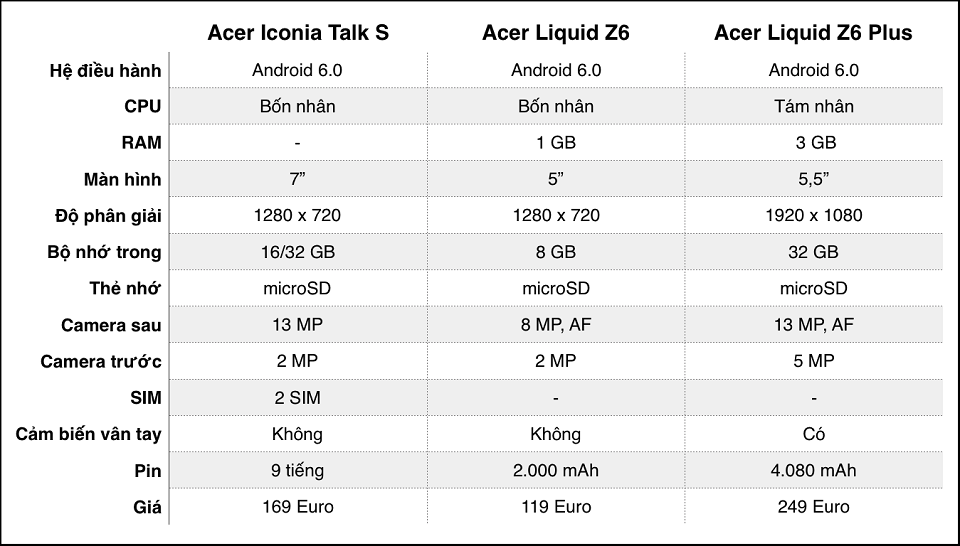 |  | Acer Iconia Talk S | Acer Liquid Z6 | Acer Liquid Z6 Plus |
|---|---|---|---|
| Hệ điều hành | Android 6.0 | Android 6.0 | Android 6.0 |
| CPU | Bốn nhân | Bốn nhân | Tám nhân |
| RAM | - | 1 GB | 3 GB |
| Màn hình | 7” | 5” | 5,5” |
| Độ phân giải | 1280 x 720 | 1280 x 720 | 1920 x 1080 |
| Bộ nhớ trong | 16/32 GB | 8 GB | 32 GB |
| Thẻ nhớ | microSD | microSD | microSD |
| Camera sau | 13 MP | 8 MP, AF | 13 MP, AF |
| Camera trước | 2 MP | 2 MP | 5 MP |
| SIM | 2 SIM | - | - |
| Cảm biến vân tay | Không | Không | Có |
| Pin | 9 tiếng | 2.000 mAh | 4.080 mAh |
| Giá | 169 Euro | 119 Euro | 249 Euro |